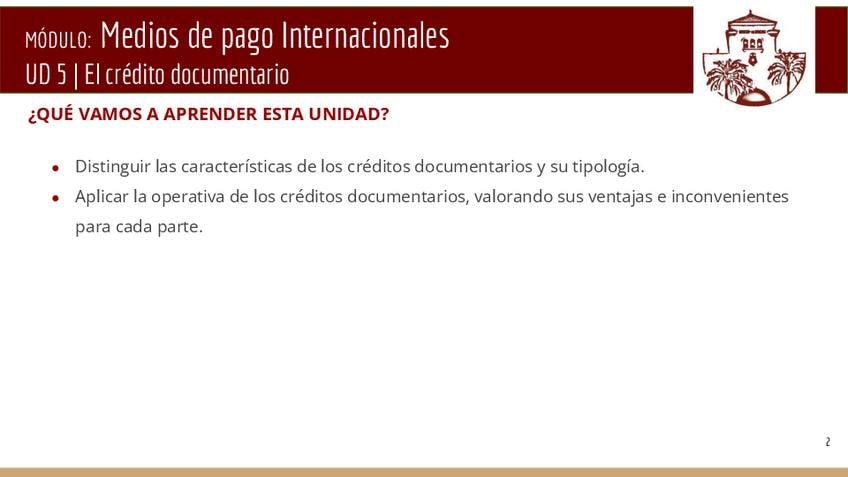 MÓDULO: Medios de pago Internacionales
UD 5 | El crédito documentario

¿QUÉ VAMOS A APRENDER ESTA UNIDAD?

• Distinguir las características de los créditos documentarios y su tipología.
• Aplicar la operativa de los créditos documentarios, valorando sus ventajas e inconvenientes para cada parte.

2